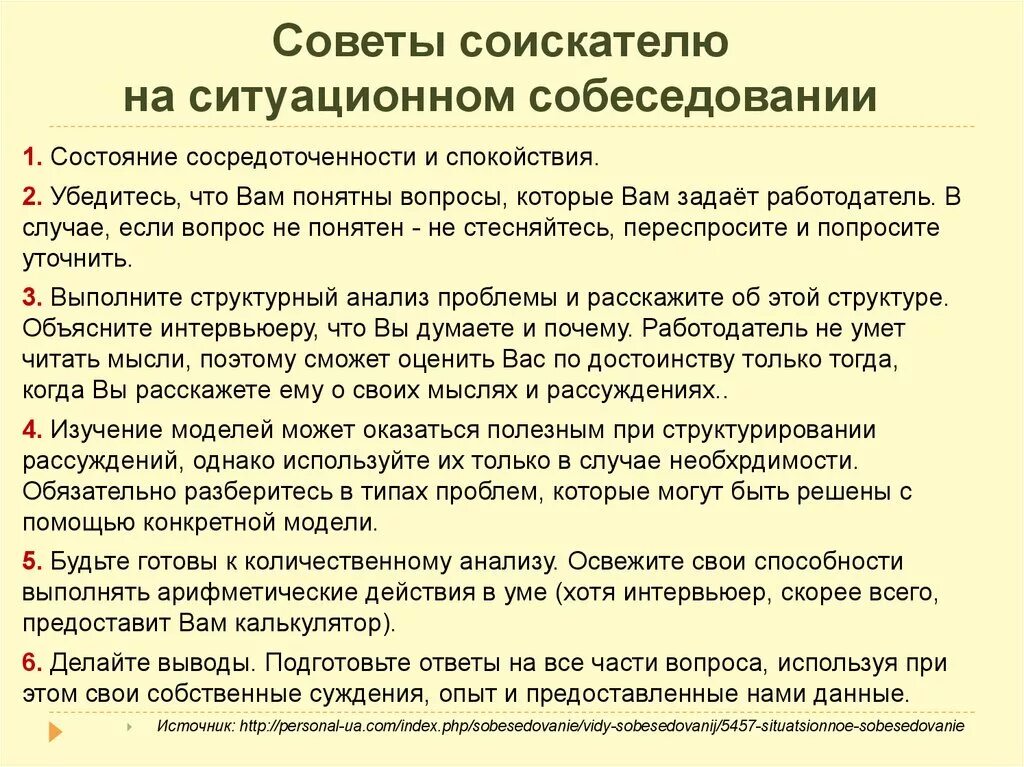 Советы соискателю на ситуационном собеседовании

1. Состояние сосредоточенности и спокойствия.

2. Убедитесь, что Вам понятны вопросы, которые Вам задаёт работодатель. В случае, если вопрос не понятен - не стесняйтесь, переспросите и попросите уточнить.

3. Выполните структурный анализ проблемы и расскажите об этой структуре. Объясните интервьюеру, что Вы думаете и почему. Работодатель не умет читать мысли, поэтому сможет оценить Вас по достоинству только тогда, когда Вы расскажете ему о своих мыслях и рассуждениях..

4. Изучение моделей может оказаться полезным при структурировании рассуждений, однако используйте их только в случае необхрдимости. Обязательно разберитесь в типах проблем, которые могут быть решены с помощью конкретной модели.

5. Будьте готовы к количественному анализу. Освежите свои способности выполнять арифметические действия в уме (хотя интервьюер, скорее всего, предоставит Вам калькулятор).

6. Делайте выводы. Подготовьте ответы на все части вопроса, используя при этом свои собственные суждения, опыт и предоставленные нами данные.

Источник: http://personal-ua.com/index.php/sobesedovanie/vidy-sobesedovanij/5457-situatsionnoe-sobesedovanie